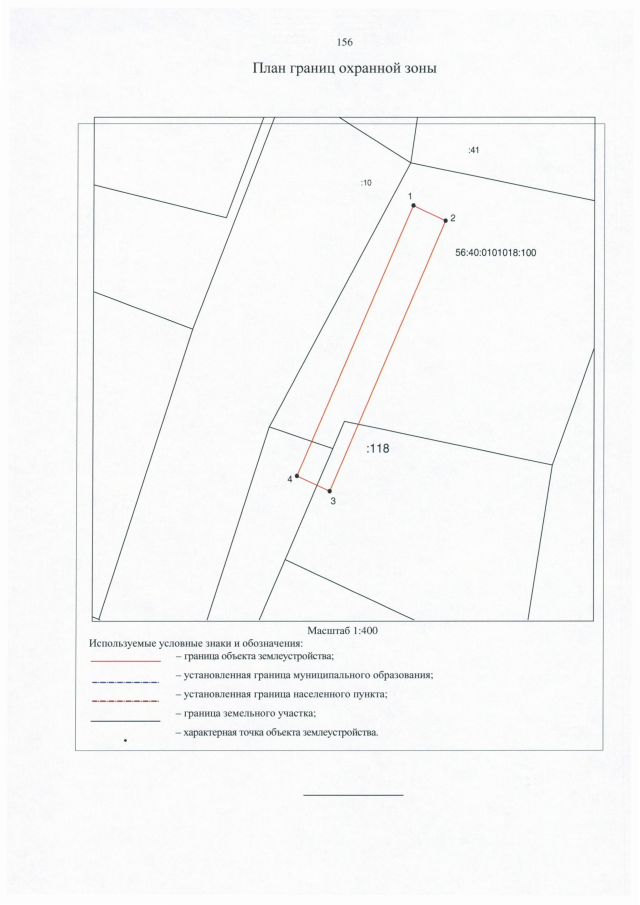 156

План границ охранной зоны

:41

:10

1

2

56:40:0101018:100

:118

4

3

Масштаб 1:400

Используемые условные знаки и обозначения:

– граница объекта землеустройства;

– установленная граница муниципального образования;

– установленная граница населенного пункта;

– граница земельного участка;

– характерная точка объекта землеустройства.